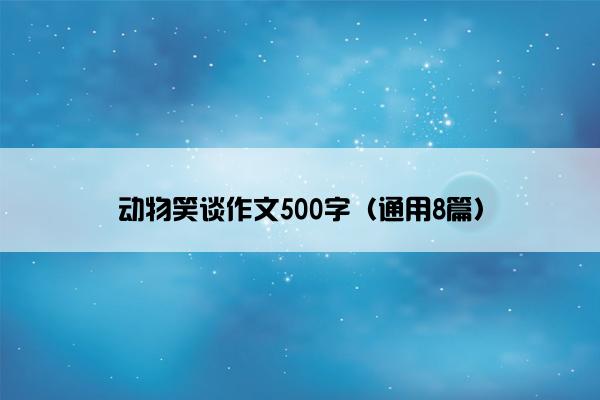 动物笑谈作文500字（通用8篇）